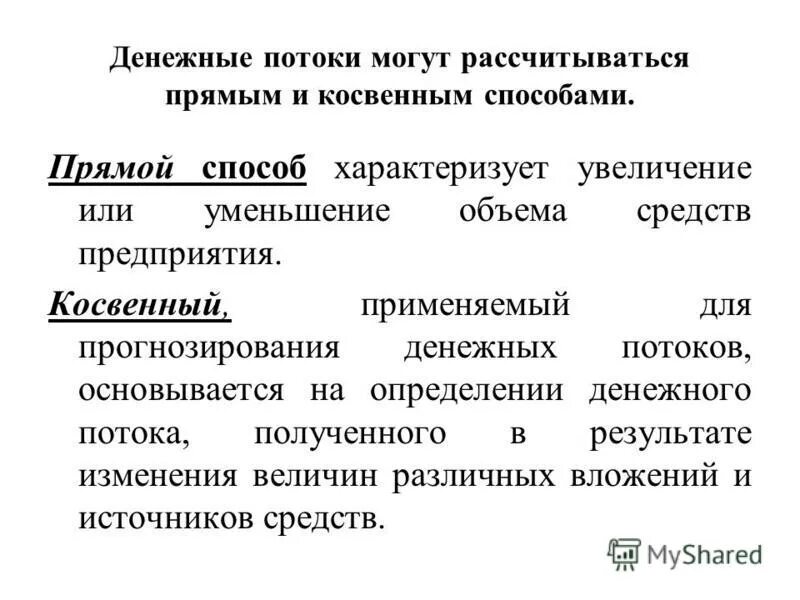 Денежные потоки могут рассчитываться прямым и косвенным способами.

Прямой способ характеризует увеличение или уменьшение объема средств предприятия.

Косвенный, применяемый для прогнозирования денежных потоков, основывается на определении денежного потока, полученного в результате изменения величин различных вложений и источников средств.

MyShared